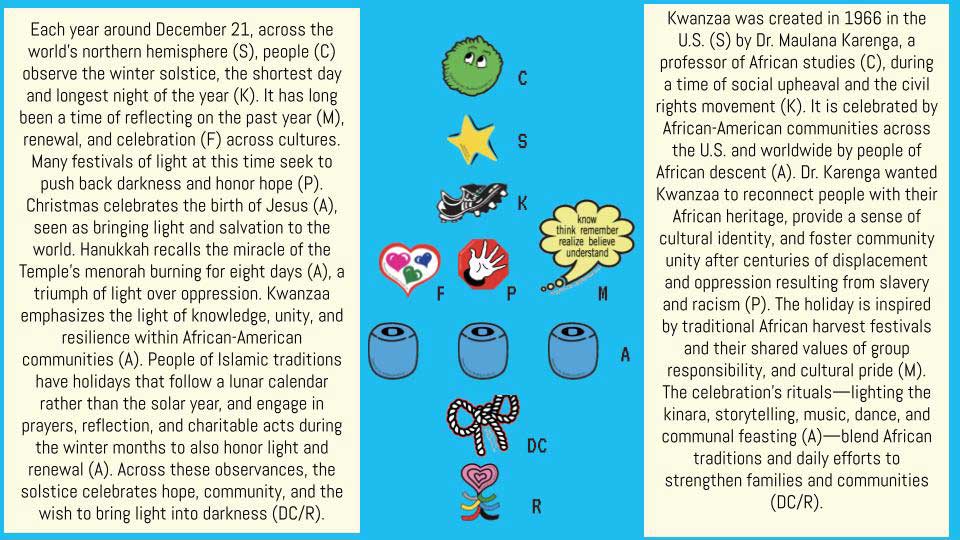 Each year around December 21, across the world's northern hemisphere (S), people (C) observe the winter solstice, the shortest day and longest night of the year (K). It has long been a time of reflecting on the past year (M), renewal, and celebration (F) across cultures. Many festivals of light at this time seek to push back darkness and honor hope (P). Christmas celebrates the birth of Jesus (A), seen as bringing light and salvation to the world. Hanukkah recalls the miracle of the Temple's menorah burning for eight days (A), a triumph of light over oppression. Kwanzaa emphasizes the light of knowledge, unity, and resilience within African-American communities (A). People of Islamic traditions have holidays that follow a lunar calendar rather than the solar year, and engage in prayers, reflection, and charitable acts during the winter months to also honor light and renewal (A). Across these observances, the solstice celebrates hope, community, and the wish to bring light into darkness (DC/R).

C

S

K

know think remember realize believe understand

F P M

A

DC

R

Kwanzaa was created in 1966 in the U.S. (S) by Dr. Maulana Karenga, a professor of African studies (C), during a time of social upheaval and the civil rights movement (K). It is celebrated by African-American communities across the U.S. and worldwide by people of African descent (A). Dr. Karenga wanted Kwanzaa to reconnect people with their African heritage, provide a sense of cultural identity, and foster community unity after centuries of displacement and oppression resulting from slavery and racism (P). The holiday is inspired by traditional African harvest festivals and their shared values of group responsibility, and cultural pride (M). The celebration's rituals—lighting the kinara, storytelling, music, dance, and communal feasting (A)—blend African traditions and daily efforts to strengthen families and communities (DC/R).